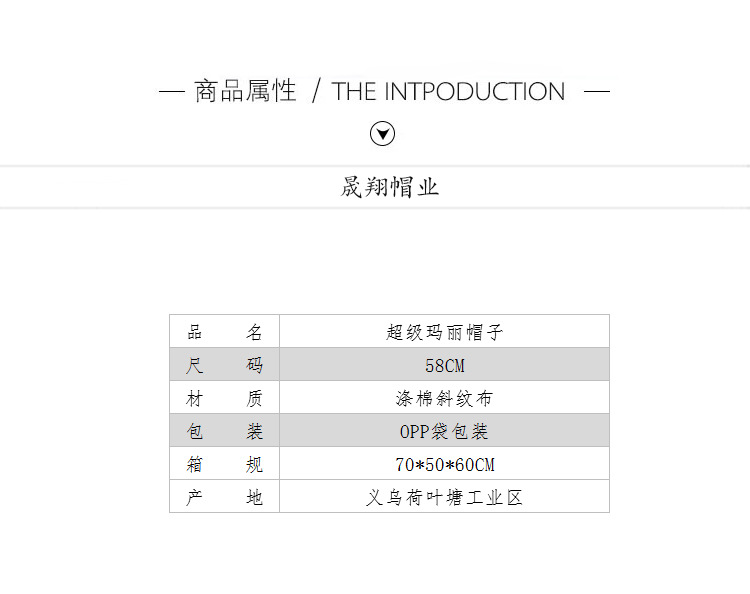 — 商品属性 / THE INTPODUCTION —

晟翔帽业

| 品 名 | 超级玛丽帽子 |
|---|---|
| 尺 码 | 58CM |
| 材 质 | 涤棉斜纹布 |
| 包 装 | OPP袋包装 |
| 箱 规 | 70*50*60CM |
| 产 地 | 义乌荷叶塘工业区 |